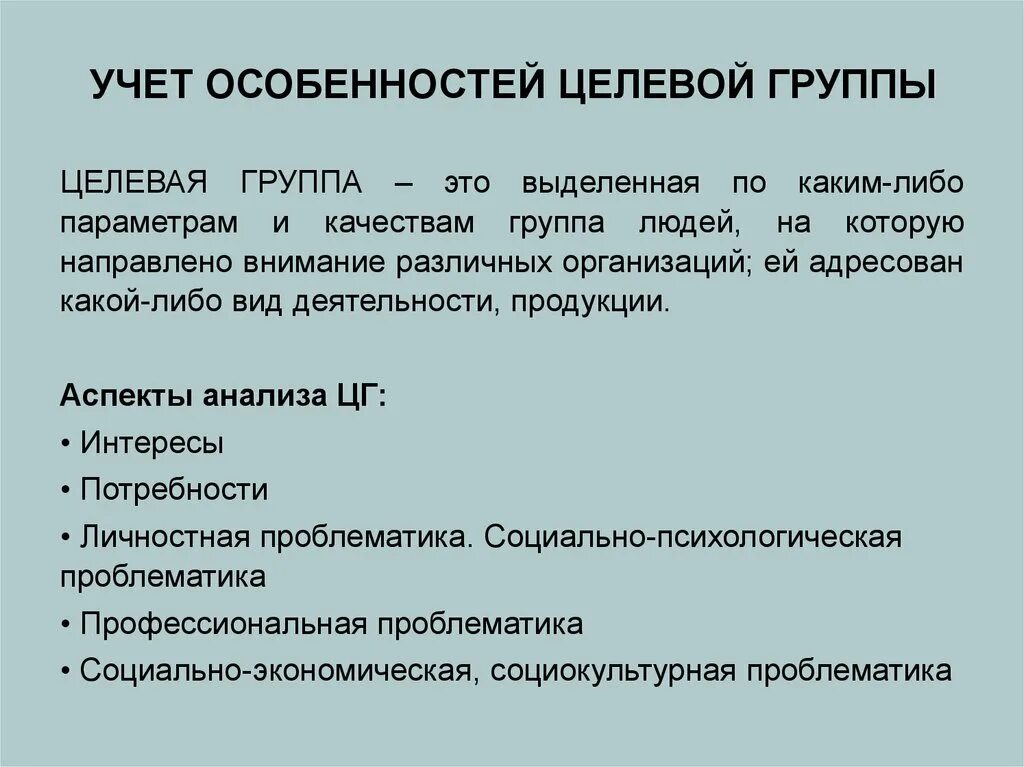 УЧЕТ ОСОБЕННОСТЕЙ ЦЕЛЕВОЙ ГРУППЫ

ЦЕЛЕВАЯ ГРУППА – это выделенная по каким-либо параметрам и качествам группа людей, на которую направлено внимание различных организаций; ей адресован какой-либо вид деятельности, продукции.

Аспекты анализа ЦГ:
• Интересы
• Потребности
• Личностная проблематика. Социально-психологическая проблематика
• Профессиональная проблематика
• Социально-экономическая, социокультурная проблематика